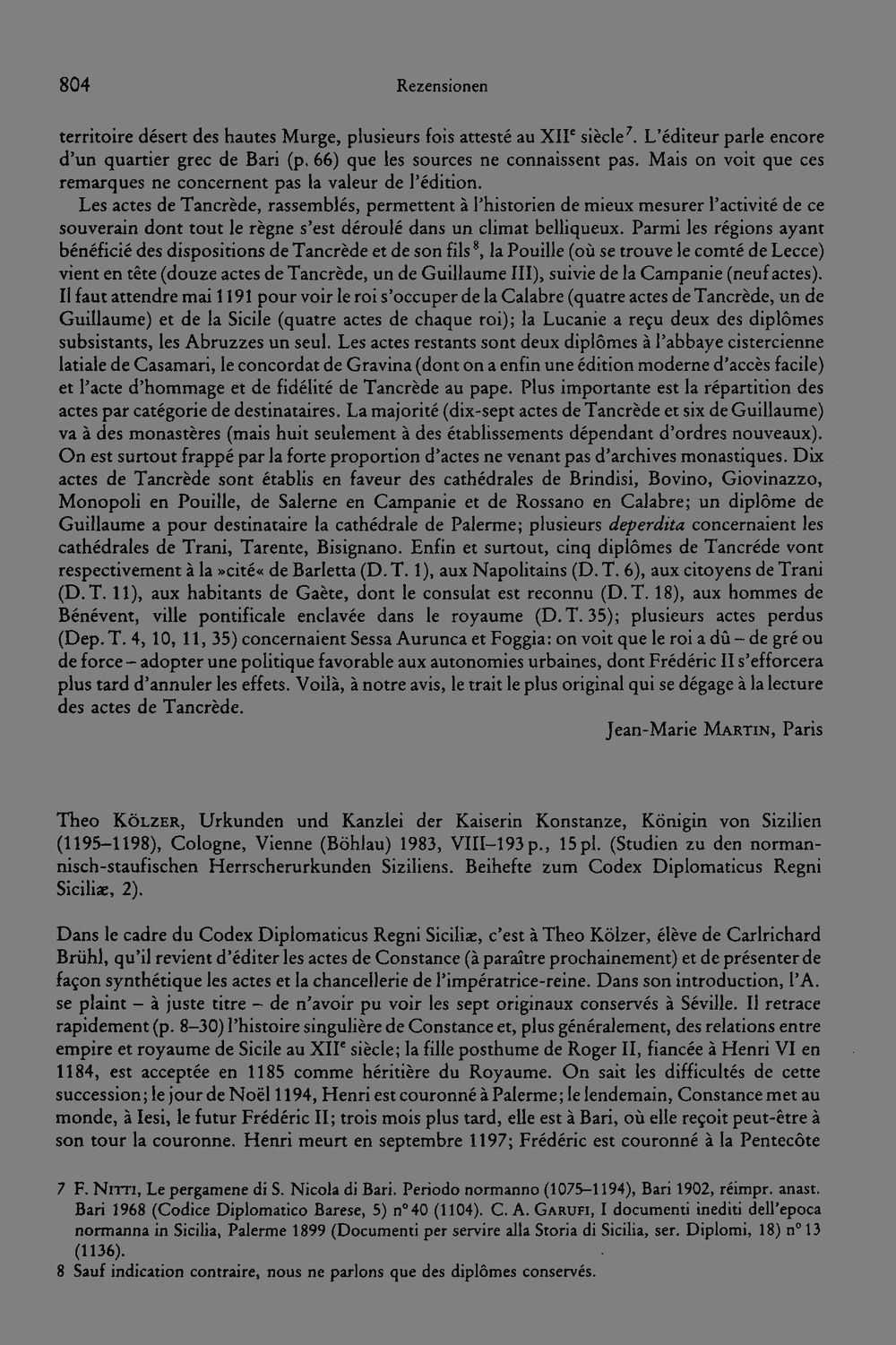 804 Rezensionen

territoire désert des hautes Murge, plusieurs fois attesté au XII$^{e}$ siècle$^{7}$. L'éditeur parle encore d'un quartier grec de Bari (p. 66) que les sources ne connaissent pas. Mais on voit que ces remarques ne concernent pas la valeur de l'édition.

Les actes de Tancrède, rassemblés, permettent à l'historien de mieux mesurer l'activité de ce souverain dont tout le règne s'est déroulé dans un climat belliqueux. Parmi les régions ayant bénéficié des dispositions de Tancrède et de son fils$^{8}$, la Pouille (où se trouve le comté de Lecce) vient en tête (douze actes de Tancrède, un de Guillaume III), suivie de la Campanie (neuf actes). Il faut attendre mai 1191 pour voir le roi s'occuper de la Calabre (quatre actes de Tancrède, un de Guillaume) et de la Sicile (quatre actes de chaque roi); la Lucanie a reçu deux des diplômes subsistants, les Abruzzes un seul. Les actes restants sont deux diplômes à l'abbaye cistercienne latiale de Casamari, le concordat de Gravina (dont on a enfin une édition moderne d'accès facile) et l'acte d'hommage et de fidélité de Tancrède au pape. Plus importante est la répartition des actes par catégorie de destinataires. La majorité (dix-sept actes de Tancrède et six de Guillaume) va à des monastères (mais huit seulement à des établissements dépendant d'ordres nouveaux). On est surtout frappé par la forte proportion d'actes ne venant pas d'archives monastiques. Dix actes de Tancrède sont établis en faveur des cathédrales de Brindisi, Bovino, Giovinazzo, Monopoli en Pouille, de Salerne en Campanie et de Rossano en Calabre; un diplôme de Guillaume a pour destinataire la cathédrale de Palerme; plusieurs deperdita concernaient les cathédrales de Trani, Tarente, Bisignano. Enfin et surtout, cinq diplômes de Tancréde vont respectivement à la »cité« de Barletta (D. T. 1), aux Napolitains (D. T. 6), aux citoyens de Trani (D. T. 11), aux habitants de Gaète, dont le consulat est reconnu (D. T. 18), aux hommes de Bénévent, ville pontificale enclavée dans le royaume (D. T. 35); plusieurs actes perdus (Dep. T. 4, 10, 11, 35) concernaient Sessa Aurunca et Foggia: on voit que le roi a dû – de gré ou de force – adopter une politique favorable aux autonomies urbaines, dont Frédéric II s'efforcera plus tard d'annuler les effets. Voilà, à notre avis, le trait le plus original qui se dégage à la lecture des actes de Tancrède.

Jean-Marie Martin, Paris

Theo Kölzer, Urkunden und Kanzlei der Kaiserin Konstanze, Königin von Sizilien (1195–1198), Cologne, Vienne (Böhlau) 1983, VIII–193 p., 15 pl. (Studien zu den normannisch-staufischen Herrscherurkunden Siziliens. Beihefte zum Codex Diplomaticus Regni Siciliæ, 2).

Dans le cadre du Codex Diplomaticus Regni Siciliæ, c'est à Theo Kölzer, élève de Carlrichard Brühl, qu'il revient d'éditer les actes de Constance (à paraître prochainement) et de présenter de façon synthétique les actes et la chancellerie de l'impératrice-reine. Dans son introduction, l'A. se plaint – à juste titre – de n'avoir pu voir les sept originaux conservés à Séville. Il retrace rapidement (p. 8–30) l'histoire singulière de Constance et, plus généralement, des relations entre empire et royaume de Sicile au XII$^{e}$ siècle; la fille posthume de Roger II, fiancée à Henri VI en 1184, est acceptée en 1185 comme héritière du Royaume. On sait les difficultés de cette succession; le jour de Noël 1194, Henri est couronné à Palerme; le lendemain, Constance met au monde, à Iesi, le futur Frédéric II; trois mois plus tard, elle est à Bari, où elle reçoit peut-être à son tour la couronne. Henri meurt en septembre 1197; Frédéric est couronné à la Pentecôte

7 F. Nitti, Le pergamene di S. Nicola di Bari. Periodo normanno (1075–1194), Bari 1902, réimpr. anast. Bari 1968 (Codice Diplomatico Barese, 5) n° 40 (1104). C. A. Garufi, I documenti inediti dell'epoca normanna in Sicilia, Palerme 1899 (Documenti per servire alla Storia di Sicilia, ser. Diplomi, 18) n° 13 (1136).

8 Sauf indication contraire, nous ne parlons que des diplômes conservés.